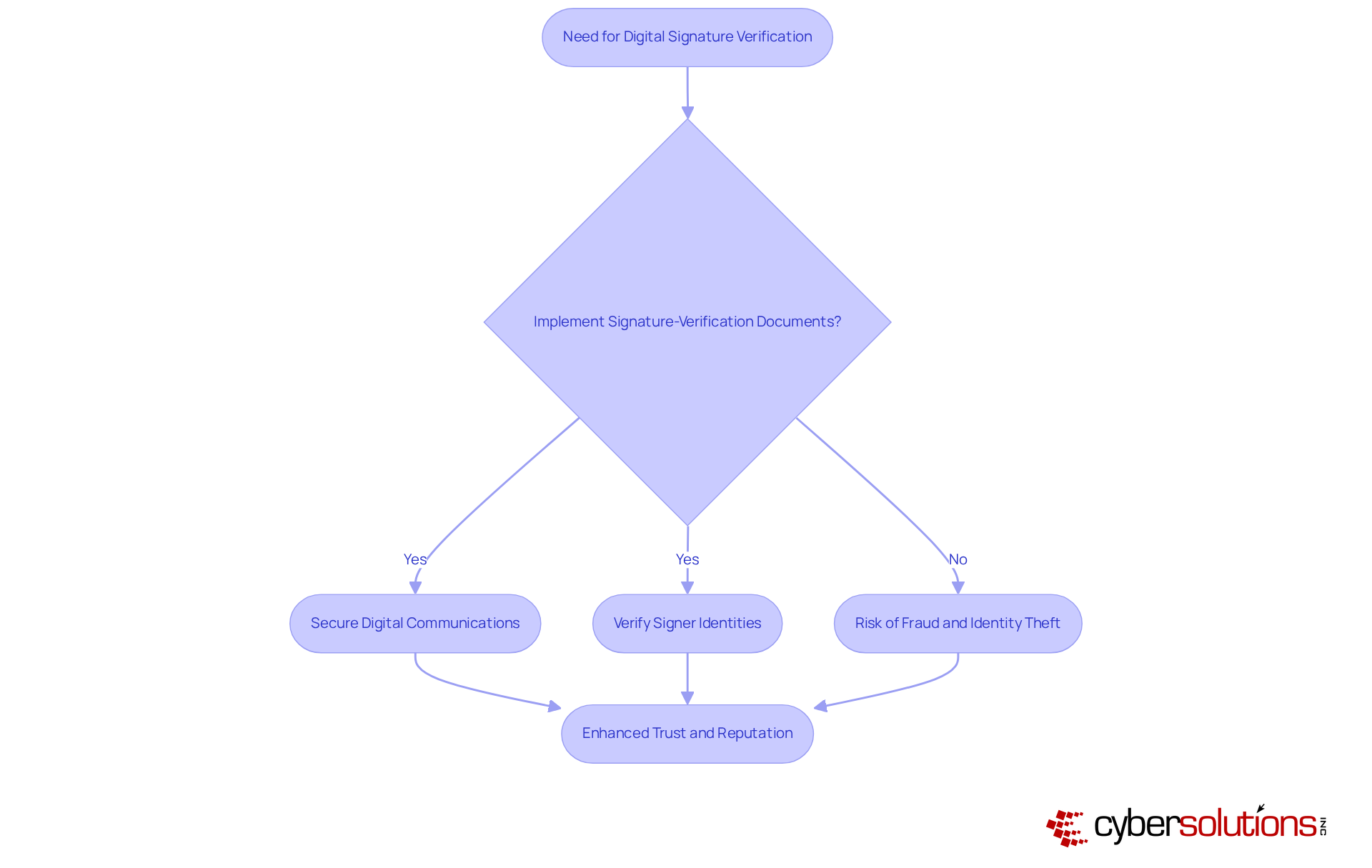 Need for Digital Signature Verification

Implement Signature-Verification Documents?

Yes

Yes

No

Secure Digital Communications

Verify Signer Identities

Risk of Fraud and Identity Theft

Enhanced Trust and Reputation

cybersolutions INC